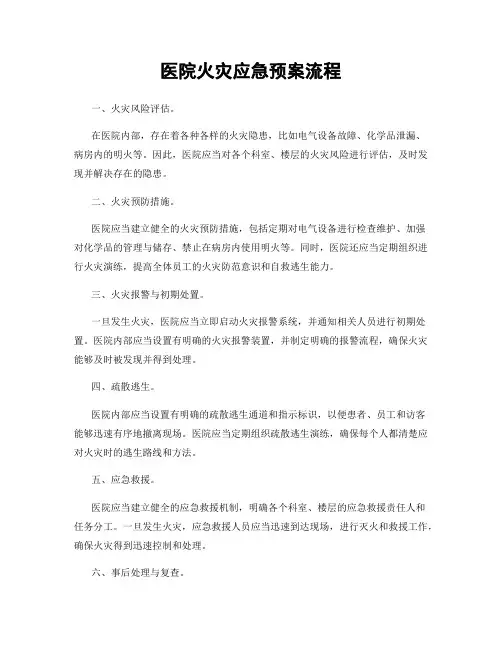 医院火灾应急预案流程

一、火灾风险评估。

在医院内部，存在着各种各样的火灾隐患，比如电气设备故障、化学品泄漏、病房内的明火等。因此，医院应当对各个科室、楼层的火灾风险进行评估，及时发现并解决存在的隐患。

二、火灾预防措施。

医院应当建立健全的火灾预防措施，包括定期对电气设备进行检查维护、加强对化学品的管理与储存、禁止在病房内使用明火等。同时，医院还应当定期组织进行火灾演练，提高全体员工的火灾防范意识和自救逃生能力。

三、火灾报警与初期处置。

一旦发生火灾，医院应当立即启动火灾报警系统，并通知相关人员进行初期处置。医院内部应当设置有明确的火灾报警装置，并制定明确的报警流程，确保火灾能够及时被发现并得到处理。

四、疏散逃生。

医院内部应当设置有明确的疏散逃生通道和指示标识，以便患者、员工和访客能够迅速有序地撤离现场。医院应当定期组织疏散逃生演练，确保每个人都清楚应对火灾时的逃生路线和方法。

五、应急救援。

医院应当建立健全的应急救援机制，明确各个科室、楼层的应急救援责任人和任务分工。一旦发生火灾，应急救援人员应当迅速到达现场，进行灭火和救援工作，确保火灾得到迅速控制和处理。

六、事后处理与复查。